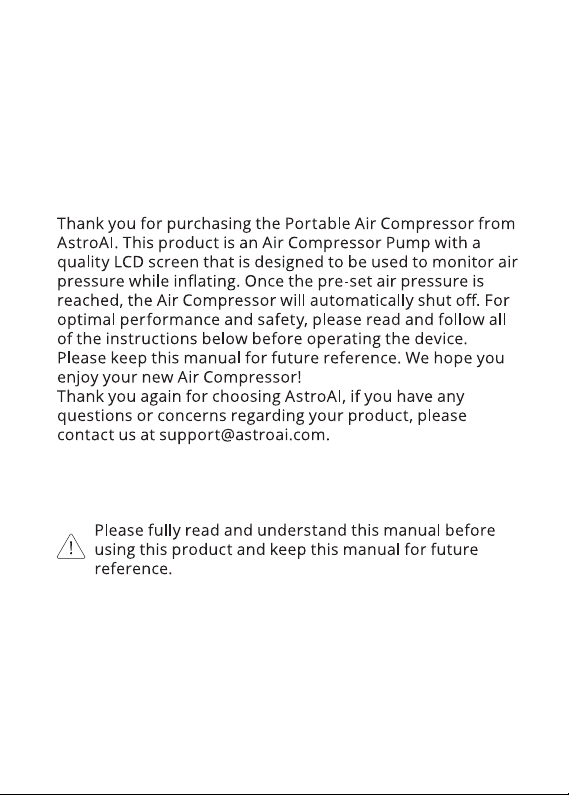 Thank you for purchasing the Portable Air Compressor from AstroAI. This product is an Air Compressor Pump with a quality LCD screen that is designed to be used to monitor air pressure while inflating. Once the pre-set air pressure is reached, the Air Compressor will automatically shut off. For optimal performance and safety, please read and follow all of the instructions below before operating the device. Please keep this manual for future reference. We hope you enjoy your new Air Compressor!
Thank you again for choosing AstroAI, if you have any questions or concerns regarding your product, please contact us at support@astroai.com.

Please fully read and understand this manual before using this product and keep this manual for future reference.